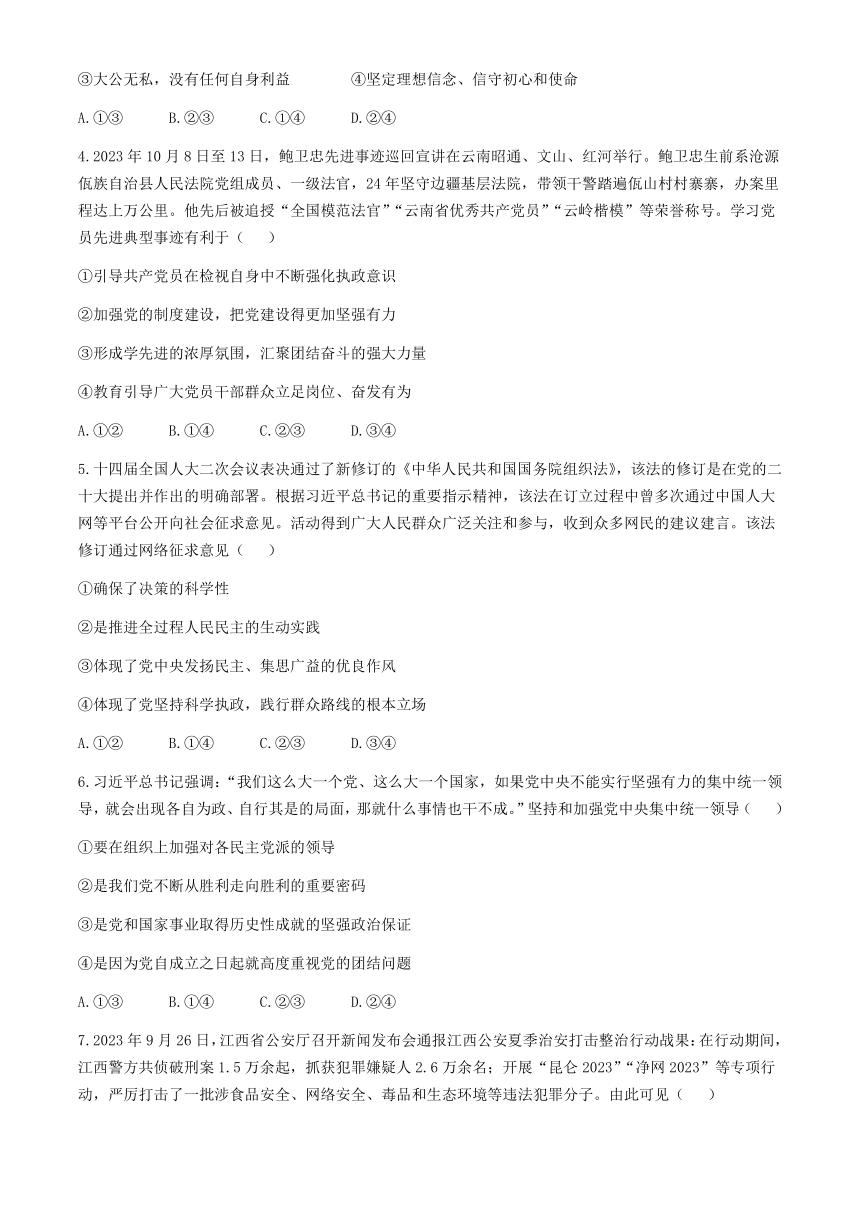 ③大公无私，没有任何自身利益　　④坚定理想信念、信守初心和使命

A.①③　　B.②③　　C.①④　　D.②④

4.2023年10月8日至13日，鲍卫忠先进事迹巡回宣讲在云南昭通、文山、红河举行。鲍卫忠生前系沧源佤族自治县人民法院党组成员、一级法官，24年坚守边疆基层法院，带领干警踏遍佤山村村寨寨，办案里程达上万公里。他先后被追授“全国模范法官”“云南省优秀共产党员”“云岭楷模”等荣誉称号。学习党员先进典型事迹有利于（　　）

①引导共产党员在检视自身中不断强化执政意识

②加强党的制度建设，把党建设得更加坚强有力

③形成学先进的浓厚氛围，汇聚团结奋斗的强大力量

④教育引导广大党员干部群众立足岗位、奋发有为

A.①②　　B.①④　　C.②③　　D.③④

5.十四届全国人大二次会议表决通过了新修订的《中华人民共和国国务院组织法》，该法的修订是在党的二十大提出并作出的明确部署。根据习近平总书记的重要指示精神，该法在订立过程中曾多次通过中国人大网等平台公开向社会征求意见。活动得到广大人民群众广泛关注和参与，收到众多网民的建议建言。该法修订通过网络征求意见（　　）

①确保了决策的科学性

②是推进全过程人民民主的生动实践

③体现了党中央发扬民主、集思广益的优良作风

④体现了党坚持科学执政，践行群众路线的根本立场

A.①②　　B.①④　　C.②③　　D.③④

6.习近平总书记强调：“我们这么大一个党、这么大一个国家，如果党中央不能实行坚强有力的集中统一领导，就会出现各自为政、自行其是的局面，那就什么事情也干不成。”坚持和加强党中央集中统一领导（　　）

①要在组织上加强对各民主党派的领导

②是我们党不断从胜利走向胜利的重要密码

③是党和国家事业取得历史性成就的坚强政治保证

④是因为党自成立之日起就高度重视党的团结问题

A.①③　　B.①④　　C.②③　　D.②④

7.2023年9月26日，江西省公安厅召开新闻发布会通报江西公安夏季治安打击整治行动战果：在行动期间，江西警方共侦破刑案1.5万余起，抓获犯罪嫌疑人2.6万余名；开展“昆仑2023”“净网2023”等专项行动，严厉打击了一批涉食品安全、网络安全、毒品和生态环境等违法犯罪分子。由此可见（　　）